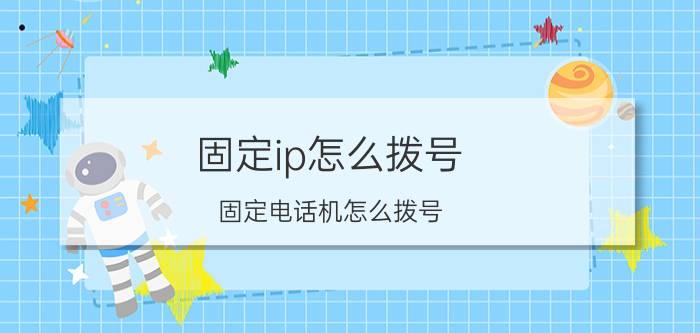 固定ip怎么拨号

固定电话机怎么拨号